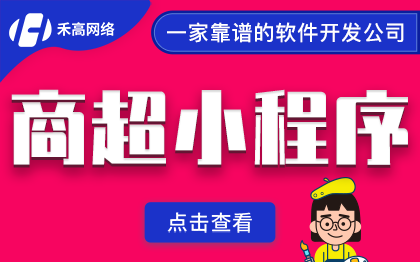 禾高网络

一家靠谱的软件开发公司

商超小程序

点击查看